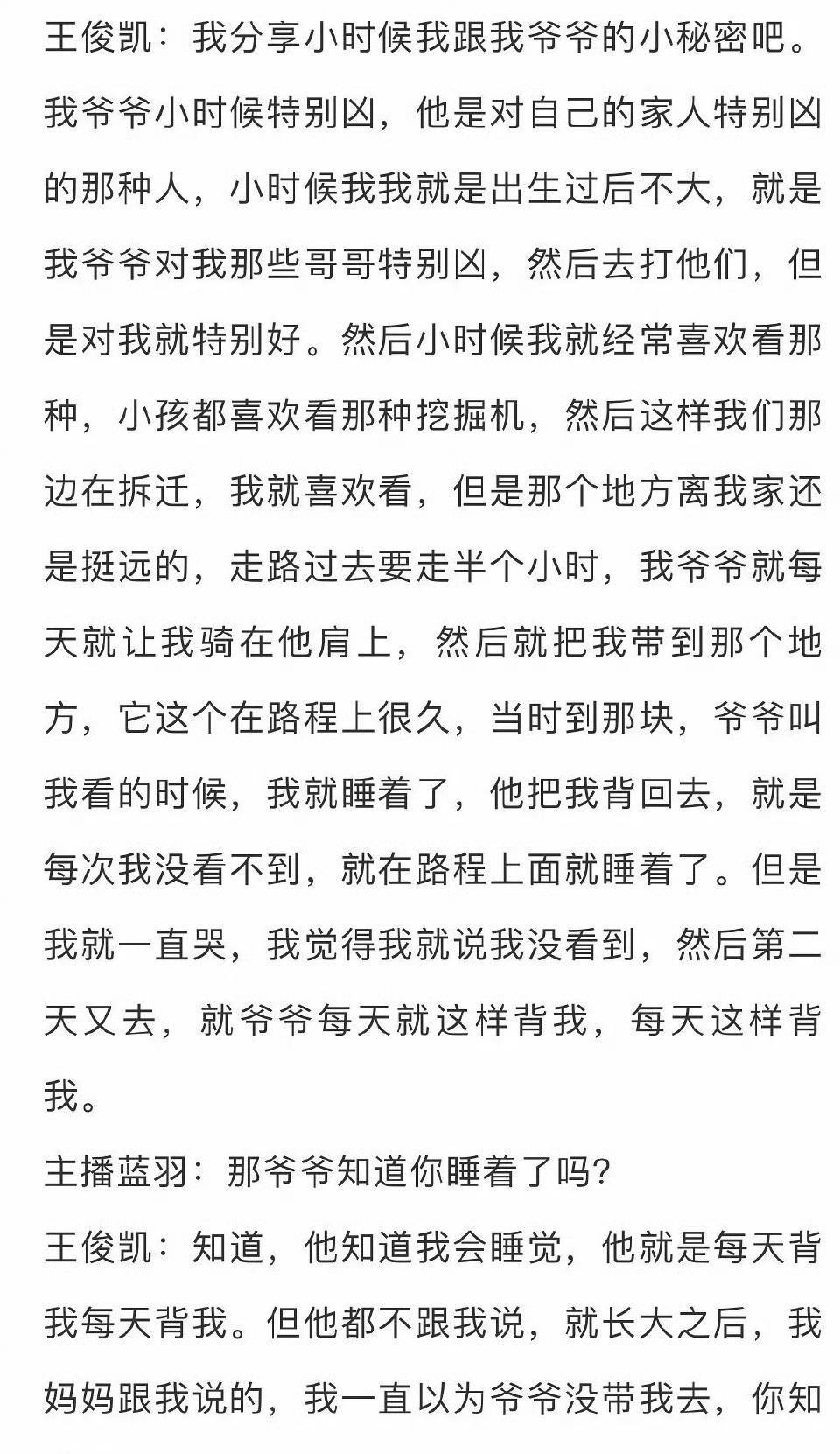 王俊凯：我分享小时候我跟我爷爷的小秘密吧。我爷爷小时候特别凶，他是对自己的家人特别凶的那种人，小时候我我就是出生过后不大，就是我爷爷对我那些哥哥特别凶，然后去打他们，但是对我就特别好。然后小时候我就经常喜欢看那种，小孩都喜欢看那种挖掘机，然后这样我们那边在拆迁，我就喜欢看，但是那个地方离我家还是挺远的，走路过去要走半个小时，我爷爷就每天就让我骑在他肩上，然后就把我带到那个地方，它这个在路程上很久，当时到那块，爷爷叫我看的时候，我就睡着了，他把我背回去，就是每次我没看不到，就在路程上面就睡着了。但是我就一直哭，我觉得我就说我没看到，然后第二天又去，就爷爷每天就这样背我，每天这样背我。

主播蓝羽：那爷爷知道你睡着了吗？

王俊凯：知道，他知道我会睡觉，他就是每天背我每天背我。但他都不跟我说，就长大之后，我妈妈跟我说的，我一直以为爷爷没带我去，你知